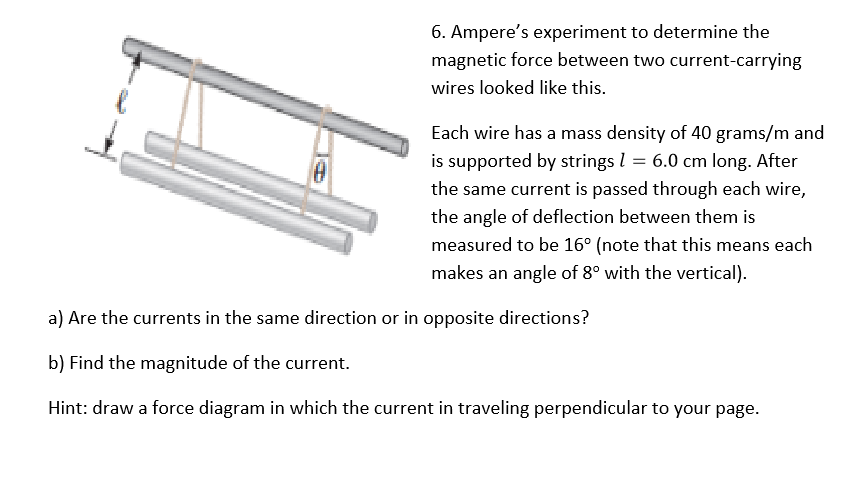 $\ell$

$\theta$

6. Ampere's experiment to determine the magnetic force between two current-carrying wires looked like this.

Each wire has a mass density of 40 grams/m and is supported by strings $l = 6.0$ cm long. After the same current is passed through each wire, the angle of deflection between them is measured to be 16° (note that this means each makes an angle of 8° with the vertical).

a) Are the currents in the same direction or in opposite directions?

b) Find the magnitude of the current.

Hint: draw a force diagram in which the current in traveling perpendicular to your page.